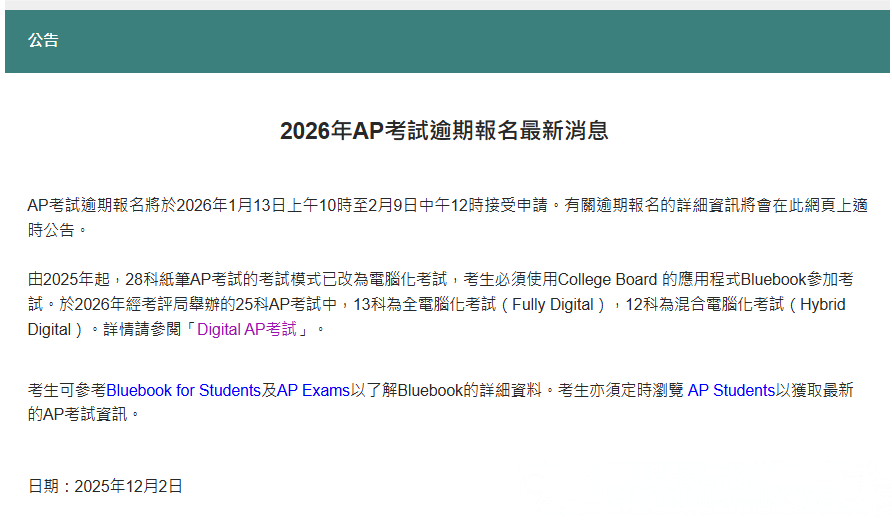 公告

2026年AP考試逾期報名最新消息

AP考試逾期報名將於2026年1月13日上午10時至2月9日中午12時接受申請。有關逾期報名的詳細資訊將會在此網頁上適時公告。

由2025年起，28科紙筆AP考試的考試模式已改為電腦化考試，考生必須使用College Board 的應用程式Bluebook參加考試。於2026年經考評局舉辦的25科AP考試中，13科為全電腦化考試（Fully Digital），12科為混合電腦化考試（Hybrid Digital）。詳情請參閱「Digital AP考試」。

考生可參考Bluebook for Students及AP Exams以了解Bluebook的詳細資料。考生亦須定時瀏覽 AP Students以獲取最新的AP考試資訊。

日期：2025年12月2日